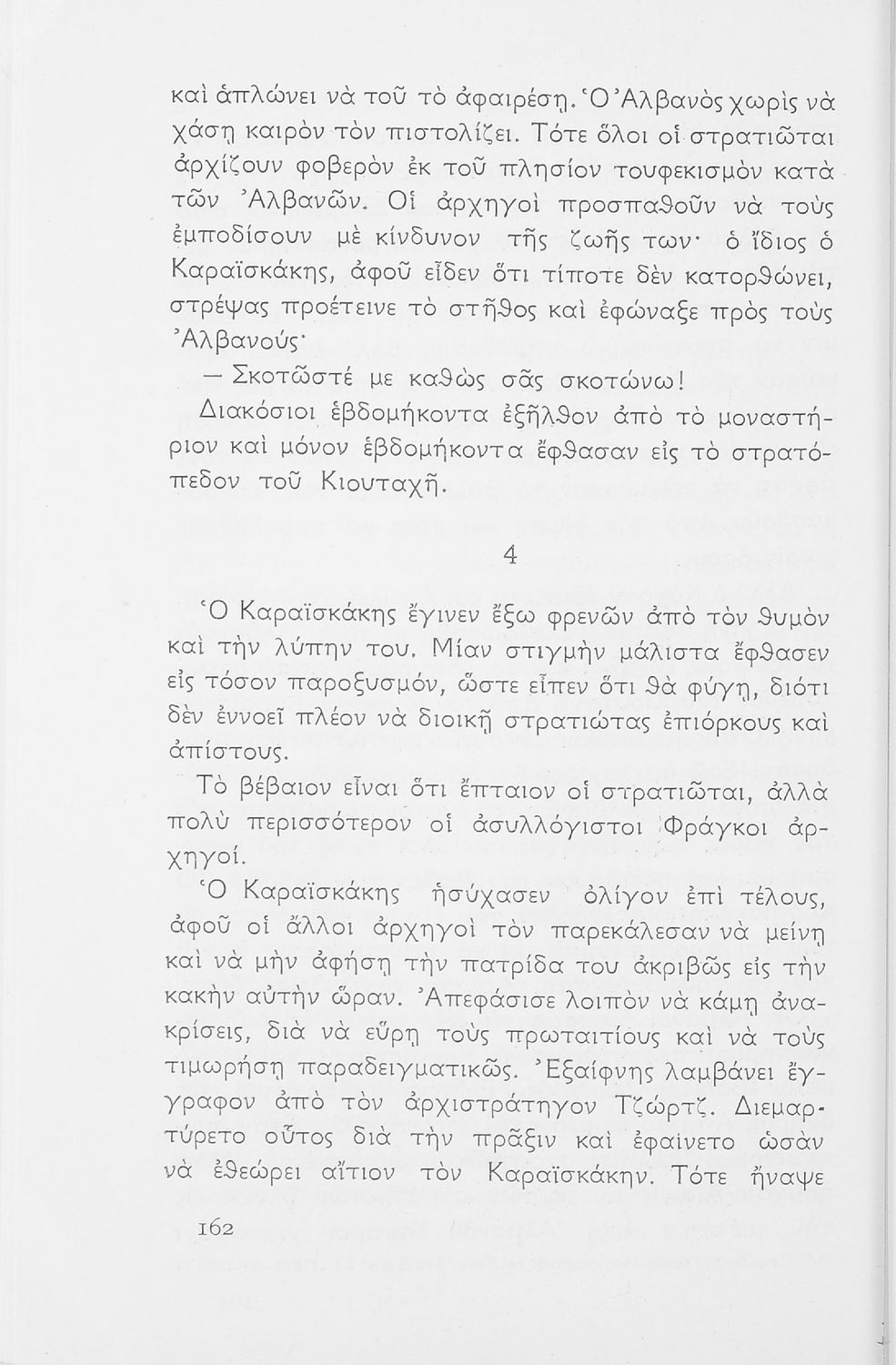 καὶ ἁπλώνει νὰ τοῦ τὸ ἀφαιρέσῃ. Ὁ Ἀλβανὸς χωρὶς νὰ χάσῃ καιρὸν τὸν πιστολίζει. Τότε ὅλοι οἱ στρατιῶται ἀρχίζουν φοβερὸν ἐκ τοῦ πλησίον τουφεκισμὸν κατὰ τῶν Ἀλβανῶν. Οἱ ἀρχηγοὶ προσπαθοῦν νὰ τοὺς ἐμποδίσουν μὲ κίνδυνον τῆς ζωῆς των· ὁ ἴδιος ὁ Καραϊσκάκης, ἀφοῦ εἶδεν ὅτι τίποτε δὲν κατορθώνει, στρέψας προέτεινε τὸ στῆθος καὶ ἐφώναξε πρὸς τοὺς Ἀλβανούς·

— Σκοτῶστέ με καθὼς σᾶς σκοτώνω!

Διακόσιοι ἑβδομήκοντα ἐξῆλθον ἀπὸ τὸ μοναστήριον καὶ μόνον ἑβδομήκοντα ἔφθασαν εἰς τὸ στρατόπεδον τοῦ Κιουταχῆ.

4

Ὁ Καραϊσκάκης ἔγινεν ἔξω φρενῶν ἀπὸ τὸν θυμὸν καὶ τὴν λύπην του. Μίαν στιγμὴν μάλιστα ἔφθασεν εἰς τόσον παροξυσμόν, ὥστε εἶπεν ὅτι θὰ φύγῃ, διότι δὲν ἐννοεῖ πλέον νὰ διοικῇ στρατιώτας ἐπιόρκους καὶ ἀπίστους.

Τὸ βέβαιον εἶναι ὅτι ἔπταιον οἱ στρατιῶται, ἀλλὰ πολὺ περισσότερον οἱ ἀσυλλόγιστοι Φράγκοι ἀρχηγοί.

Ὁ Καραϊσκάκης ἡσύχασεν ὀλίγον ἐπὶ τέλους, ἀφοῦ οἱ ἄλλοι ἀρχηγοὶ τὸν παρεκάλεσαν νὰ μείνῃ καὶ νὰ μὴν ἀφήσῃ τὴν πατρίδα του ἀκριβῶς εἰς τὴν κακὴν αὐτὴν ὥραν. Ἀπεφάσισε λοιπὸν νὰ κάμῃ ἀνακρίσεις, διὰ νὰ εὕρῃ τοὺς πρωταιτίους καὶ νὰ τοὺς τιμωρήσῃ παραδειγματικῶς. Ἐξαίφνης λαμβάνει ἔγγραφον ἀπὸ τὸν ἀρχιστράτηγον Τζώρτζ. Διεμαρτύρετο οὗτος διὰ τὴν πρᾶξιν καὶ ἐφαίνετο ὡσὰν νὰ ἐθεώρει αἴτιον τὸν Καραϊσκάκην. Τότε ἤναψε

162